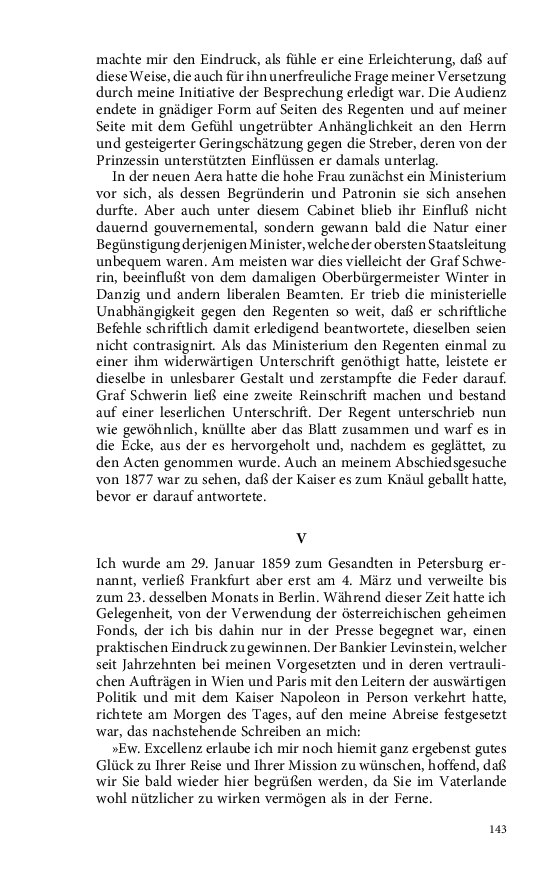 machte mir den Eindruck, als fühle er eine Erleichterung, daß auf diese Weise, die auch für ihn unerfreuliche Frage meiner Versetzung durch meine Initiative der Besprechung erledigt war. Die Audienz endete in gnädiger Form auf Seiten des Regenten und auf meiner Seite mit dem Gefühl ungetrübter Anhänglichkeit an den Herrn und gesteigerter Geringschätzung gegen die Streber, deren von der Prinzessin unterstützten Einflüssen er damals unterlag.

In der neuen Aera hatte die hohe Frau zunächst ein Ministerium vor sich, als dessen Begründerin und Patronin sie sich ansehen durfte. Aber auch unter diesem Cabinet blieb ihr Einfluß nicht dauernd gouvernemental, sondern gewann bald die Natur einer Begünstigung derjenigen Minister, welche der obersten Staatsleitung unbequem waren. Am meisten war dies vielleicht der Graf Schwerin, beeinflußt von dem damaligen Oberbürgermeister Winter in Danzig und andern liberalen Beamten. Er trieb die ministerielle Unabhängigkeit gegen den Regenten so weit, daß er schriftliche Befehle schriftlich damit erledigend beantwortete, dieselben seien nicht contrasignirt. Als das Ministerium den Regenten einmal zu einer ihm widerwärtigen Unterschrift genöthigt hatte, leistete er dieselbe in unlesbarer Gestalt und zerstampfte die Feder darauf. Graf Schwerin ließ eine zweite Reinschrift machen und bestand auf einer leserlichen Unterschrift. Der Regent unterschrieb nun wie gewöhnlich, knüllte aber das Blatt zusammen und warf es in die Ecke, aus der es hervorgeholt und, nachdem es geglättet, zu den Acten genommen wurde. Auch an meinem Abschiedsgesuche von 1877 war zu sehen, daß der Kaiser es zum Knäul geballt hatte, bevor er darauf antwortete.

V

Ich wurde am 29. Januar 1859 zum Gesandten in Petersburg ernannt, verließ Frankfurt aber erst am 4. März und verweilte bis zum 23. desselben Monats in Berlin. Während dieser Zeit hatte ich Gelegenheit, von der Verwendung der österreichischen geheimen Fonds, der ich bis dahin nur in der Presse begegnet war, einen praktischen Eindruck zu gewinnen. Der Bankier Levinstein, welcher seit Jahrzehnten bei meinen Vorgesetzten und in deren vertraulichen Aufträgen in Wien und Paris mit den Leitern der auswärtigen Politik und mit dem Kaiser Napoleon in Person verkehrt hatte, richtete am Morgen des Tages, auf den meine Abreise festgesetzt war, das nachstehende Schreiben an mich:

»Ew. Excellenz erlaube ich mir noch hiemit ganz ergebenst gutes Glück zu Ihrer Reise und Ihrer Mission zu wünschen, hoffend, daß wir Sie bald wieder hier begrüßen werden, da Sie im Vaterlande wohl nützlicher zu wirken vermögen als in der Ferne.

143